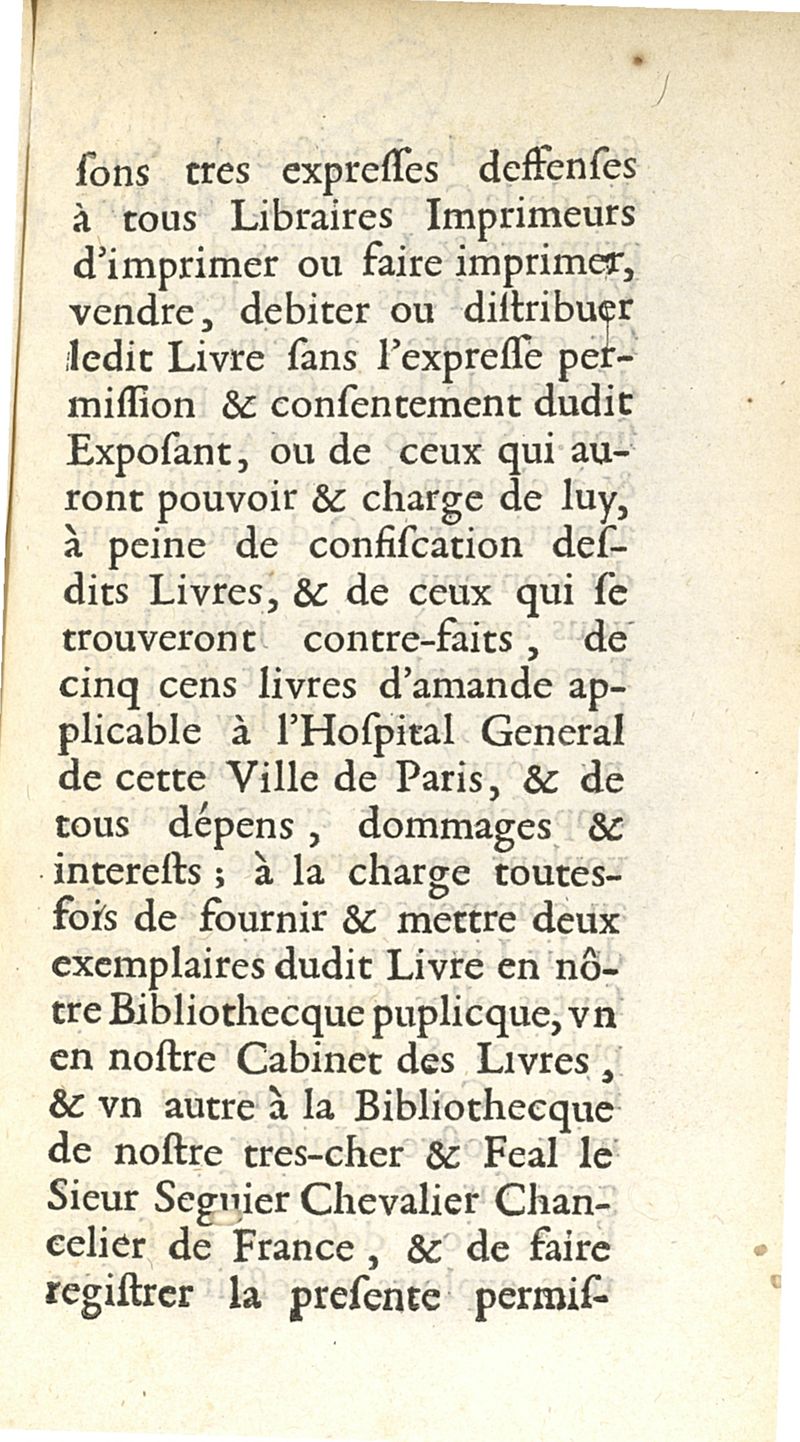 ſons tres expreſſes deffenſes à tous Libraires Imprimeurs d'imprimer ou faire imprimer, vendre, debiter ou diſtribuer ledit Livre ſans l'expreſſe permiſſion & conſentement dudit Expoſant, ou de ceux qui auront pouvoir & charge de luy, à peine de confiſcation deſdits Livres, & de ceux qui ſe trouveront contre-faits, de cinq cens livres d'amande applicable à l'Hoſpital General de cette Ville de Paris, & de tous dépens, dommages & intereſts; à la charge toutesfois de fournir & mettre deux exemplaires dudit Livre en nôtre Bibliothecque puplicque, vn en noſtre Cabinet des Livres, & vn autre à la Bibliothecque de noſtre tres-cher & Feal le Sieur Seguier Chevalier Chancelier de France, & de faire regiſtrer la preſente permiſ-